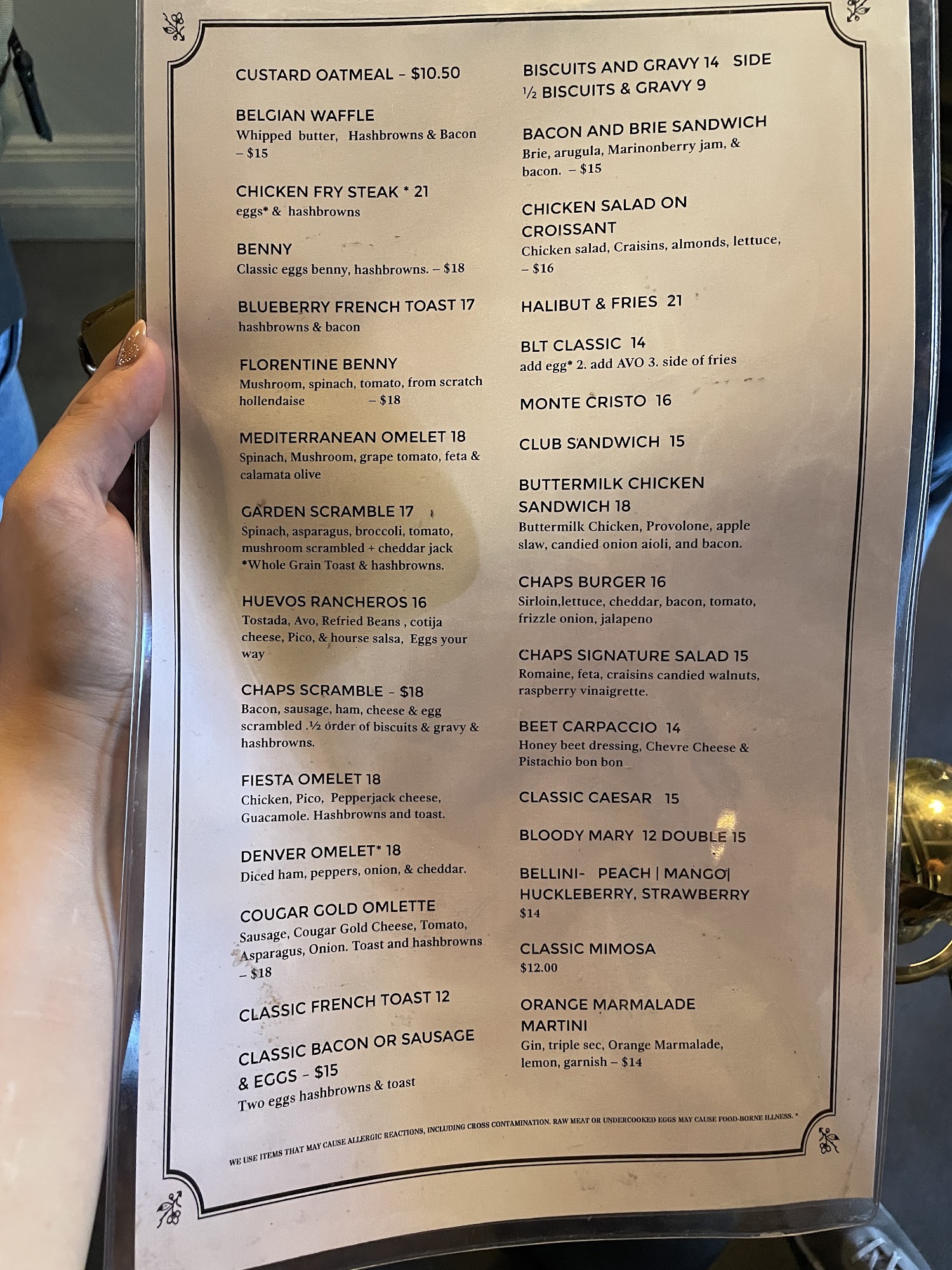 CUSTARD OATMEAL – $10.50

BELGIAN WAFFLE
Whipped butter, Hashbrowns & Bacon – $15

CHICKEN FRY STEAK * 21
eggs* & hashbrowns

BENNY
Classic eggs benny, hashbrowns. – $18

BLUEBERRY FRENCH TOAST 17
hashbrowns & bacon

FLORENTINE BENNY
Mushroom, spinach, tomato, from scratch hollendaise – $18

MEDITERRANEAN OMELET 18
Spinach, Mushroom, grape tomato, feta & calamata olive

GARDEN SCRAMBLE 17
Spinach, asparagus, broccoli, tomato, mushroom scrambled + cheddar jack *Whole Grain Toast & hashbrowns.

HUEVOS RANCHEROS 16
Tostada, Avo, Refried Beans , cotija cheese, Pico, & hourse salsa, Eggs your way

CHAPS SCRAMBLE – $18
Bacon, sausage, ham, cheese & egg scrambled .½ order of biscuits & gravy & hashbrowns.

FIESTA OMELET 18
Chicken, Pico, Pepperjack cheese, Guacamole. Hashbrowns and toast.

DENVER OMELET* 18
Diced ham, peppers, onion, & cheddar.

COUGAR GOLD OMLETTE
Sausage, Cougar Gold Cheese, Tomato, Asparagus, Onion. Toast and hashbrowns – $18

CLASSIC FRENCH TOAST 12

CLASSIC BACON OR SAUSAGE & EGGS – $15
Two eggs hashbrowns & toast

BISCUITS AND GRAVY 14 SIDE ½ BISCUITS & GRAVY 9

BACON AND BRIE SANDWICH
Brie, arugula, Marinonberry jam, & bacon. – $15

CHICKEN SALAD ON CROISSANT
Chicken salad, Craisins, almonds, lettuce, – $16

HALIBUT & FRIES 21

BLT CLASSIC 14
add egg* 2. add AVO 3. side of fries

MONTE CRISTO 16

CLUB SANDWICH 15

BUTTERMILK CHICKEN SANDWICH 18
Buttermilk Chicken, Provolone, apple slaw, candied onion aioli, and bacon.

CHAPS BURGER 16
Sirloin,lettuce, cheddar, bacon, tomato, frizzle onion, jalapeno

CHAPS SIGNATURE SALAD 15
Romaine, feta, craisins candied walnuts, raspberry vinaigrette.

BEET CARPACCIO 14
Honey beet dressing, Chevre Cheese & Pistachio bon bon

CLASSIC CAESAR 15

BLOODY MARY 12 DOUBLE 15

BELLINI- PEACH | MANGO| HUCKLEBERRY, STRAWBERRY
$14

CLASSIC MIMOSA
$12.00

ORANGE MARMALADE MARTINI
Gin, triple sec, Orange Marmalade, lemon, garnish – $14

WE USE ITEMS THAT MAY CAUSE ALLERGIC REACTIONS, INCLUDING CROSS CONTAMINATION. RAW MEAT OR UNDERCOOKED EGGS MAY CAUSE FOOD-BORNE ILLNESS. *